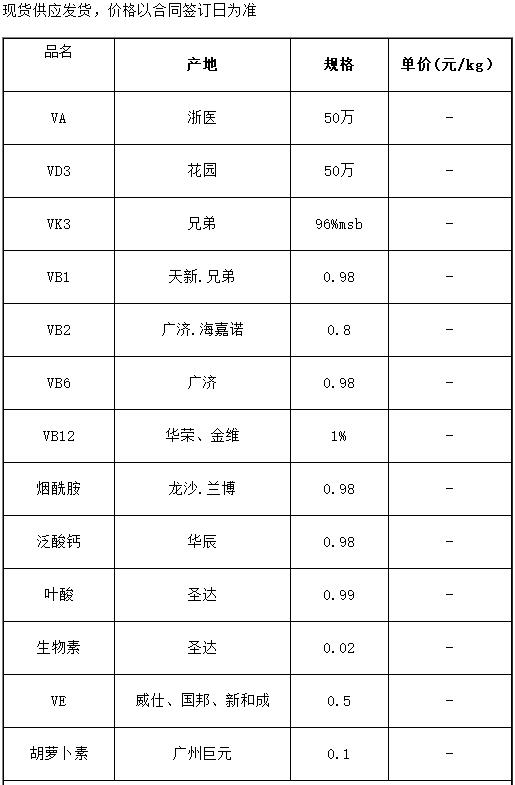 现货供应发货，价格以合同签订日为准

| 品名 | 产地 | 规格 | 单价(元/kg) |
|---|---|---|---|
| VA | 浙医 | 50万 | - |
| VD3 | 花园 | 50万 | - |
| VK3 | 兄弟 | 96%msb | - |
| VB1 | 天新.兄弟 | 0.98 | - |
| VB2 | 广济.海嘉诺 | 0.8 | - |
| VB6 | 广济 | 0.98 | - |
| VB12 | 华荣、金维 | 1% | - |
| 烟酰胺 | 龙沙.兰博 | 0.98 | - |
| 泛酸钙 | 华辰 | 0.98 | - |
| 叶酸 | 圣达 | 0.99 | - |
| 生物素 | 圣达 | 0.02 | - |
| VE | 威仕、国邦、新和成 | 0.5 | - |
| 胡萝卜素 | 广州巨元 | 0.1 | - |